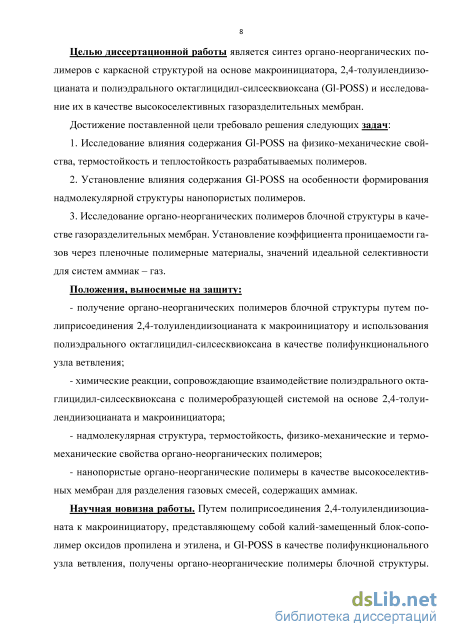 8

Целью диссертационной работы является синтез органо-неорганических полимеров с каркасной структурой на основе макроинициатора, 2,4-толуилендиизоцианата и полиэдрального октаглицидил-силсесквиоксана (Gl-POSS) и исследование их в качестве высокоселективных газоразделительных мембран.

Достижение поставленной цели требовало решения следующих задач:

1. Исследование влияния содержания Gl-POSS на физико-механические свойства, термостойкость и теплостойкость разрабатываемых полимеров.

2. Установление влияния содержания Gl-POSS на особенности формирования надмолекулярной структуры нанопористых полимеров.

3. Исследование органо-неорганических полимеров блочной структуры в качестве газоразделительных мембран. Установление коэффициента проницаемости газов через пленочные полимерные материалы, значений идеальной селективности для систем аммиак – газ.

Положения, выносимые на защиту:

- получение органо-неорганических полимеров блочной структуры путем полиприсоединения 2,4-толуилендиизоцианата к макроинициатору и использования полиэдрального октаглицидил-силсесквиоксана в качестве полифункционального узла ветвления;

- химические реакции, сопровождающие взаимодействие полиэдрального октаглицидил-силсесквиоксана с полимеробразующей системой на основе 2,4-толуилендиизоцианата и макроинициатора;

- надмолекулярная структура, термостойкость, физико-механические и термомеханические свойства органо-неорганических полимеров;

- нанопористые органо-неорганические полимеры в качестве высокоселективных мембран для разделения газовых смесей, содержащих аммиак.

Научная новизна работы. Путем полиприсоединения 2,4-толуилендиизоцианата к макроинициатору, представляющему собой калий-замещенный блок-сополимер оксидов пропилена и этилена, и Gl-POSS в качестве полифункционального узла ветвления, получены органо-неорганические полимеры блочной структуры.

dsLib.net
библиотека диссертаций